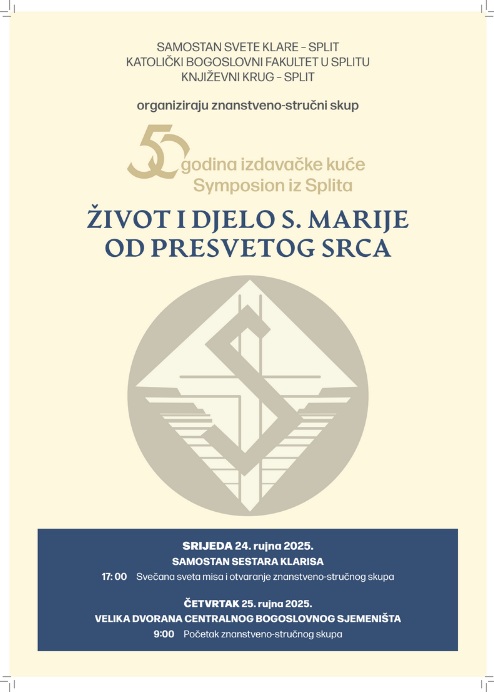 SAMOSTAN SVETE KLARE – SPLIT
KATOLIČKI BOGOSLOVNI FAKULTET U SPLITU
KNJIŽEVNI KRUG – SPLIT

organiziraju znanstveno-stručni skup

50 godina izdavačke kuće Symposion iz Splita

ŽIVOT I DJELO S. MARIJE OD PRESVETOG SRCA

SRIJEDA 24. rujna 2025.
SAMOSTAN SESTARA KLARISA
17:00 Svečana sveta misa i otvaranje znanstveno-stručnog skupa

ČETVRTAK 25. rujna 2025.
VELIKA DVORANA CENTRALNOG BOGOSLOVNOG SJEMENIŠTA
9:00 Početak znanstveno-stručnog skupa